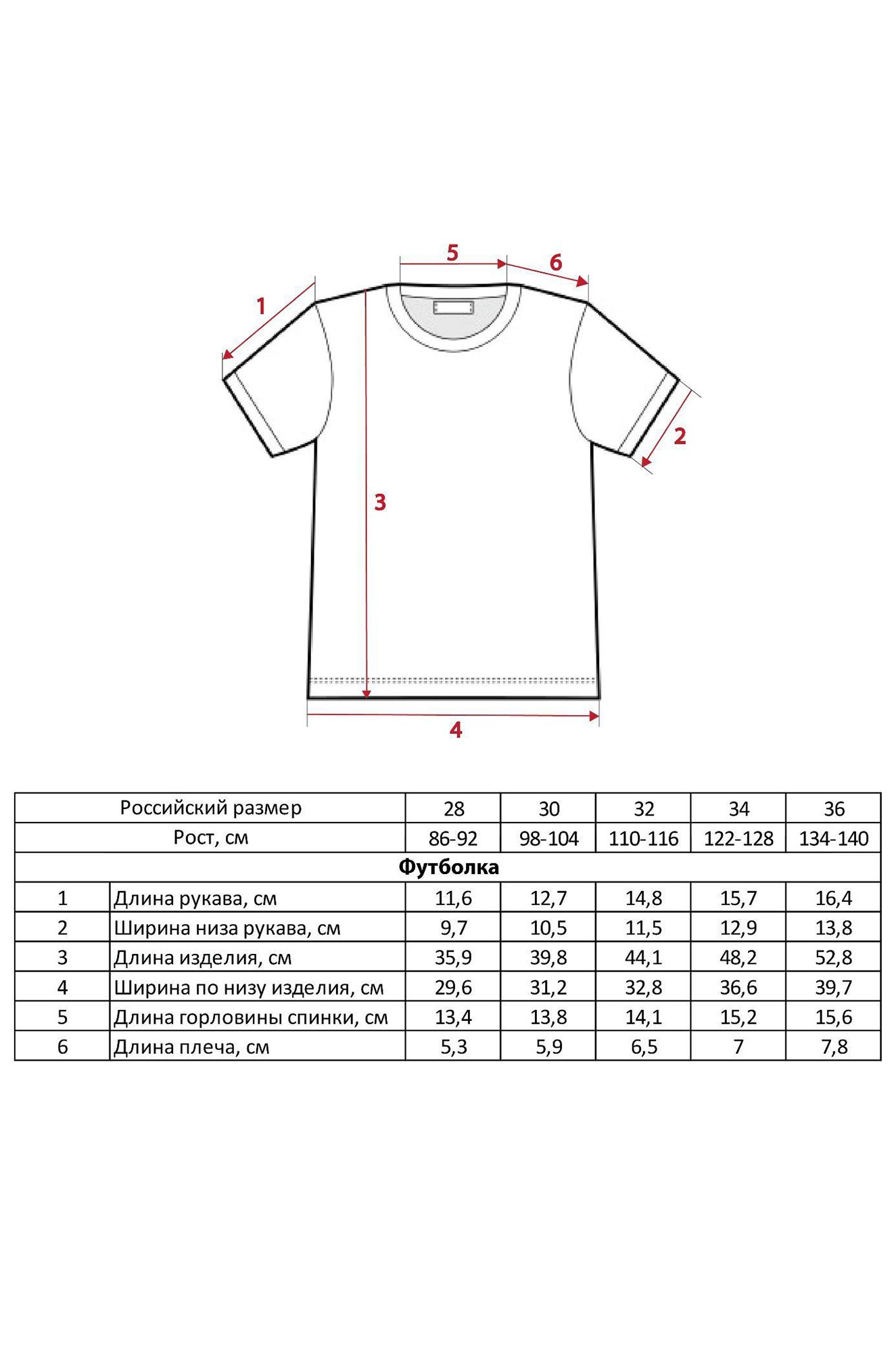 5
6
1
2
3
4

| Российский размер | | 28 | 30 | 32 | 34 | 36 |
|---|---|---|---|---|---|---|
| Рост, см | | 86-92 | 98-104 | 110-116 | 122-128 | 134-140 |
| **Футболка** | | | | | | |
| 1 | Длина рукава, см | 11,6 | 12,7 | 14,8 | 15,7 | 16,4 |
| 2 | Ширина низа рукава, см | 9,7 | 10,5 | 11,5 | 12,9 | 13,8 |
| 3 | Длина изделия, см | 35,9 | 39,8 | 44,1 | 48,2 | 52,8 |
| 4 | Ширина по низу изделия, см | 29,6 | 31,2 | 32,8 | 36,6 | 39,7 |
| 5 | Длина горловины спинки, см | 13,4 | 13,8 | 14,1 | 15,2 | 15,6 |
| 6 | Длина плеча, см | 5,3 | 5,9 | 6,5 | 7 | 7,8 |